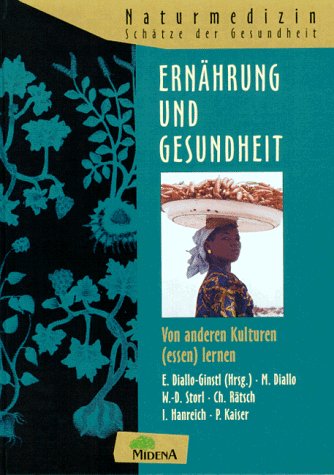 Naturmedizin
Schätze der Gesundheit

ERNÄHRUNG UND GESUNDHEIT

Von anderen Kulturen (essen) lernen

E. Diallo-Ginstl (Hrsg.) · M. Diallo
W.-D. Storl · Ch. Rätsch
I. Hanreich · P. Kaiser

MIDENA